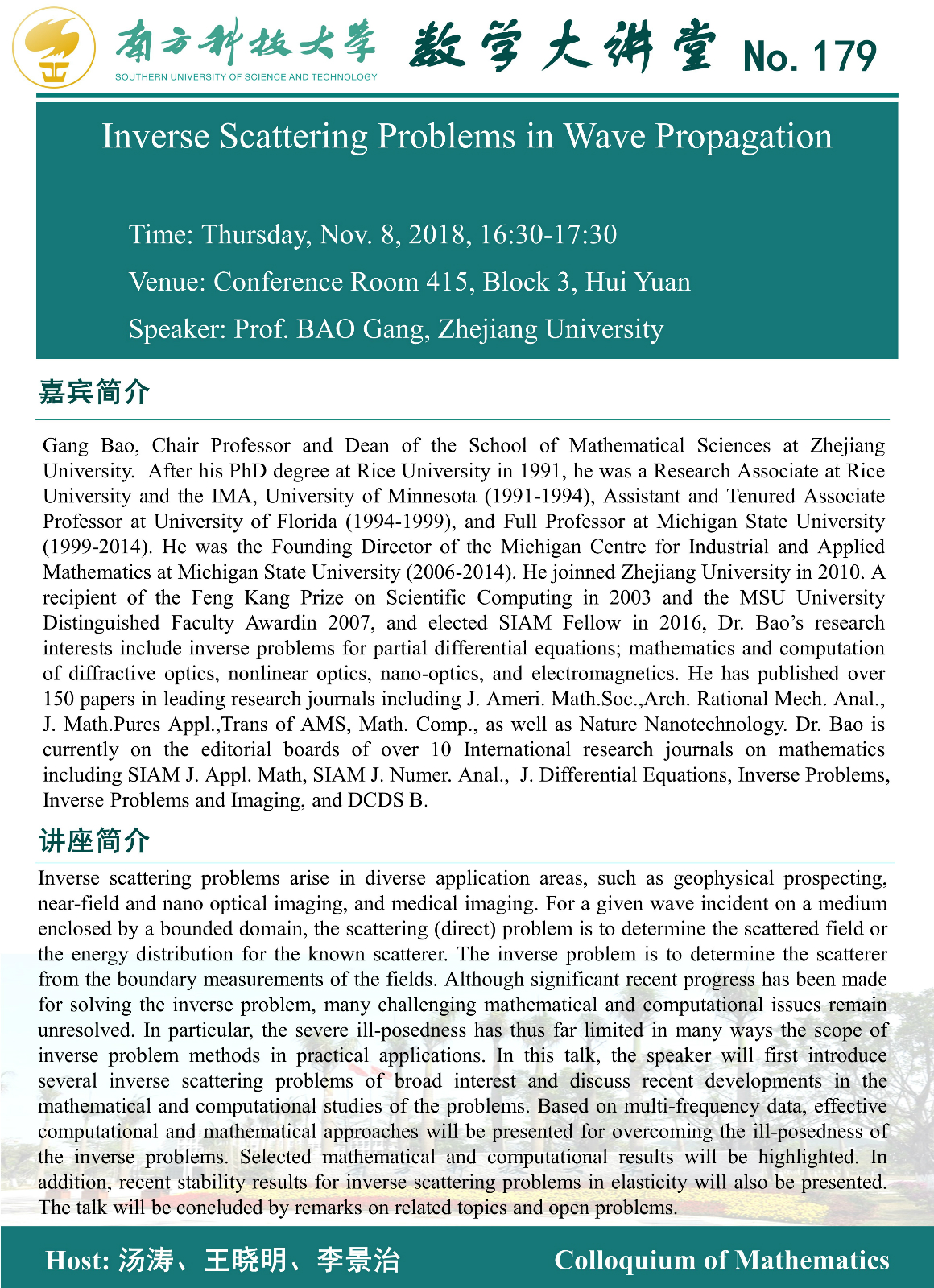 南方科技大学
SOUTHERN UNIVERSITY OF SCIENCE AND TECHNOLOGY
数学大讲堂 No. 179

Inverse Scattering Problems in Wave Propagation

Time: Thursday, Nov. 8, 2018, 16:30-17:30
Venue: Conference Room 415, Block 3, Hui Yuan
Speaker: Prof. BAO Gang, Zhejiang University

嘉宾简介

Gang Bao, Chair Professor and Dean of the School of Mathematical Sciences at Zhejiang University. After his PhD degree at Rice University in 1991, he was a Research Associate at Rice University and the IMA, University of Minnesota (1991-1994), Assistant and Tenured Associate Professor at University of Florida (1994-1999), and Full Professor at Michigan State University (1999-2014). He was the Founding Director of the Michigan Centre for Industrial and Applied Mathematics at Michigan State University (2006-2014). He joinned Zhejiang University in 2010. A recipient of the Feng Kang Prize on Scientific Computing in 2003 and the MSU University Distinguished Faculty Awardin 2007, and elected SIAM Fellow in 2016, Dr. Bao's research interests include inverse problems for partial differential equations; mathematics and computation of diffractive optics, nonlinear optics, nano-optics, and electromagnetics. He has published over 150 papers in leading research journals including J. Ameri. Math.Soc.,Arch. Rational Mech. Anal., J. Math.Pures Appl.,Trans of AMS, Math. Comp., as well as Nature Nanotechnology. Dr. Bao is currently on the editorial boards of over 10 International research journals on mathematics including SIAM J. Appl. Math, SIAM J. Numer. Anal., J. Differential Equations, Inverse Problems, Inverse Problems and Imaging, and DCDS B.

讲座简介

Inverse scattering problems arise in diverse application areas, such as geophysical prospecting, near-field and nano optical imaging, and medical imaging. For a given wave incident on a medium enclosed by a bounded domain, the scattering (direct) problem is to determine the scattered field or the energy distribution for the known scatterer. The inverse problem is to determine the scatterer from the boundary measurements of the fields. Although significant recent progress has been made for solving the inverse problem, many challenging mathematical and computational issues remain unresolved. In particular, the severe ill-posedness has thus far limited in many ways the scope of inverse problem methods in practical applications. In this talk, the speaker will first introduce several inverse scattering problems of broad interest and discuss recent developments in the mathematical and computational studies of the problems. Based on multi-frequency data, effective computational and mathematical approaches will be presented for overcoming the ill-posedness of the inverse problems. Selected mathematical and computational results will be highlighted. In addition, recent stability results for inverse scattering problems in elasticity will also be presented. The talk will be concluded by remarks on related topics and open problems.

Host: 汤涛、王晓明、李景治
Colloquium of Mathematics